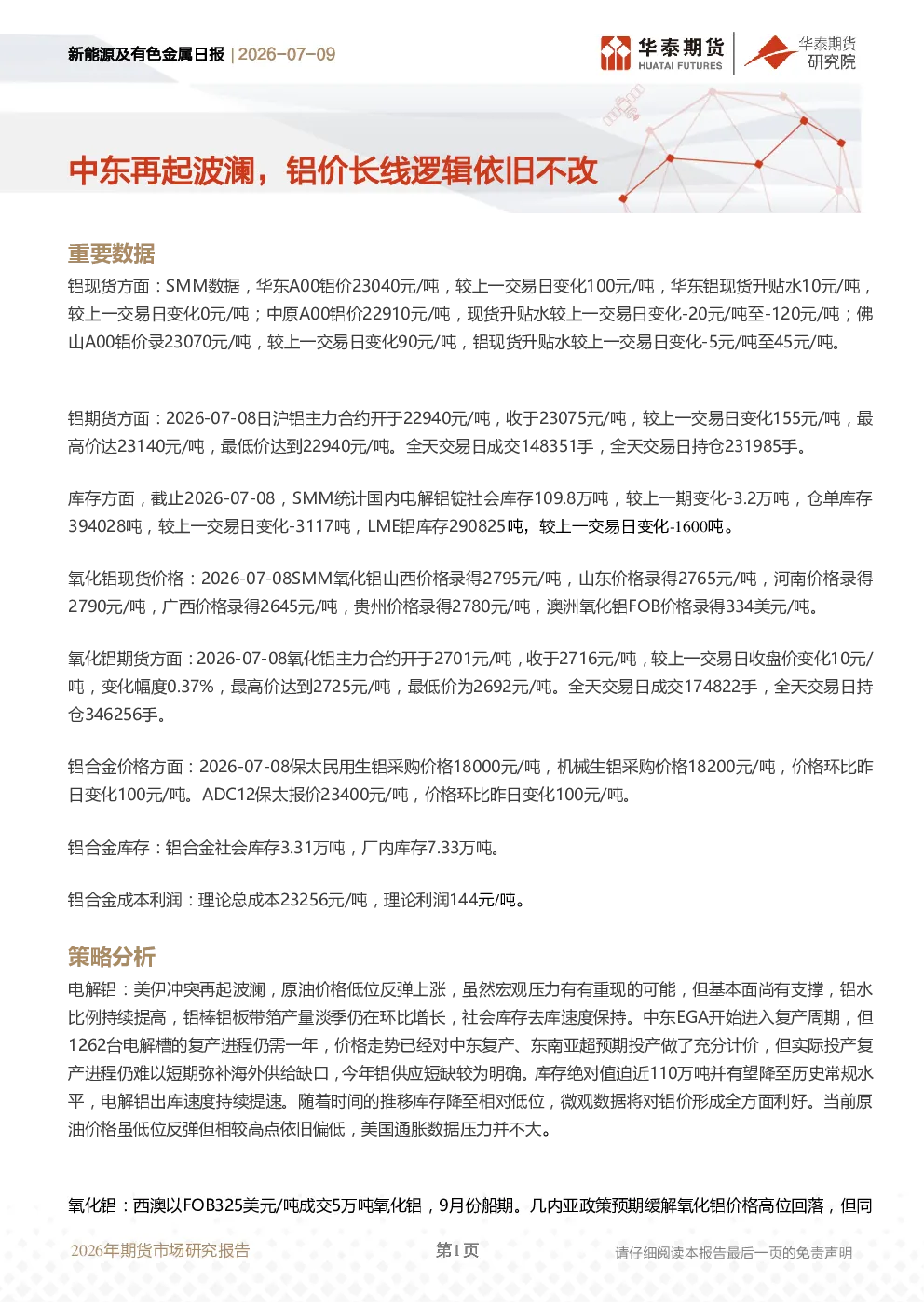 新能源及有色金属日报 | 2026-07-09

华泰期货
HUATAI FUTURES

华泰期货
研究院

中东再起波澜，铝价长线逻辑依旧不改

重要数据

铝现货方面：SMM数据，华东A00铝价23040元/吨，较上一交易日变化100元/吨，华东铝现货升贴水10元/吨，较上一交易日变化0元/吨；中原A00铝价22910元/吨，现货升贴水较上一交易日变化-20元/吨至-120元/吨；佛山A00铝价录23070元/吨，较上一交易日变化90元/吨，铝现货升贴水较上一交易日变化-5元/吨至45元/吨。

铝期货方面：2026-07-08日沪铝主力合约开于22940元/吨，收于23075元/吨，较上一交易日变化155元/吨，最高价达23140元/吨，最低价达到22940元/吨。全天交易日成交148351手，全天交易日持仓231985手。

库存方面，截止2026-07-08，SMM统计国内电解铝锭社会库存109.8万吨，较上一期变化-3.2万吨，仓单库存394028吨，较上一交易日变化-3117吨，LME铝库存290825吨，较上一交易日变化-1600吨。

氧化铝现货价格：2026-07-08SMM氧化铝山西价格录得2795元/吨，山东价格录得2765元/吨，河南价格录得2790元/吨，广西价格录得2645元/吨，贵州价格录得2780元/吨，澳洲氧化铝FOB价格录得334美元/吨。

氧化铝期货方面：2026-07-08氧化铝主力合约开于2701元/吨，收于2716元/吨，较上一交易日收盘价变化10元/吨，变化幅度0.37%，最高价达到2725元/吨，最低价为2692元/吨。全天交易日成交174822手，全天交易日持仓346256手。

铝合金价格方面：2026-07-08保太民用生铝采购价格18000元/吨，机械生铝采购价格18200元/吨，价格环比昨日变化100元/吨。ADC12保太报价23400元/吨，价格环比昨日变化100元/吨。

铝合金库存：铝合金社会库存3.31万吨，厂内库存7.33万吨。

铝合金成本利润：理论总成本23256元/吨，理论利润144元/吨。

策略分析

电解铝：美伊冲突再起波澜，原油价格低位反弹上涨，虽然宏观压力有有重现的可能，但基本面尚有支撑，铝水比例持续提高，铝棒铝板带箔产量淡季仍在环比增长，社会库存去库速度保持。中东EGA开始进入复产周期，但1262台电解槽的复产进程仍需一年，价格走势已经对中东复产、东南亚超预期投产做了充分计价，但实际投产复产进程仍难以短期弥补海外供给缺口，今年铝供应短缺较为明确。库存绝对值迫近110万吨并有望降至历史常规水平，电解铝出库速度持续提速。随着时间的推移库存降至相对低位，微观数据将对铝价形成全方面利好。当前原油价格虽低位反弹但相较高点依旧偏低，美国通胀数据压力并不大。

氧化铝：西澳以FOB325美元/吨成交5万吨氧化铝，9月份船期。几内亚政策预期缓解氧化铝价格高位回落，但同

2026年期货市场研究报告

第1页

请仔细阅读本报告最后一页的免责声明